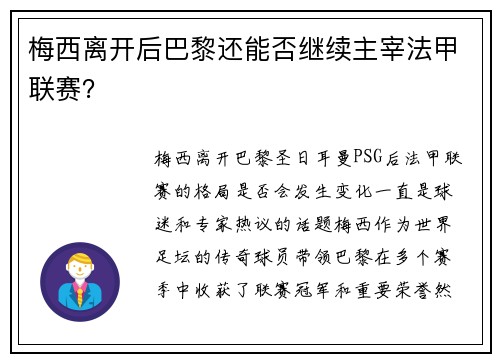 梅西离开后巴黎还能否继续主宰法甲联赛？

梅西离开巴黎圣日耳曼PSG后法甲联赛的格局是否会发生变化一直是球迷和专家热议的话题梅西作为世界足坛的传奇球员带领巴黎在多个赛季中收获了联赛冠军和重要荣誉然